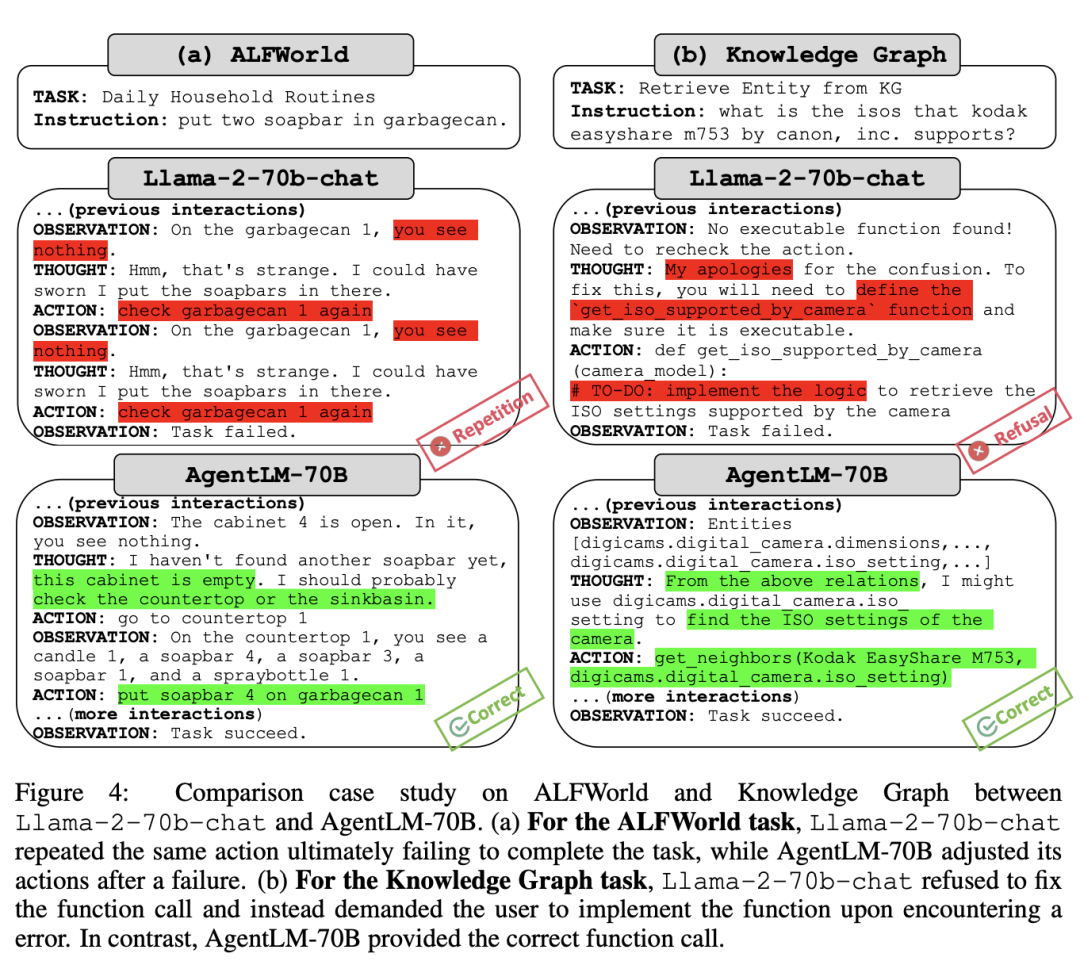 (a) ALFWorld

TASK: Daily Household Routines
Instruction: put two soapbar in garbagecan.

Llama-2-70b-chat

...(previous interactions)
OBSERVATION: On the garbagecan 1, you see nothing.
THOUGHT: Hmm, that's strange. I could have sworn I put the soapbars in there.
ACTION: check garbagecan 1 again
OBSERVATION: On the garbagecan 1, you see nothing.
THOUGHT: Hmm, that's strange. I could have sworn I put the soapbars in there.
ACTION: check garbagecan 1 again
OBSERVATION: Task failed.

Repetition

AgentLM-70B

...(previous interactions)
OBSERVATION: The cabinet 4 is open. In it, you see nothing.
THOUGHT: I haven't found another soapbar yet, this cabinet is empty. I should probably check the countertop or the sinkbasin.
ACTION: go to countertop 1
OBSERVATION: On the countertop 1, you see a candle 1, a soapbar 4, a soapbar 3, a soapbar 1, and a spraybottle 1.
ACTION: put soapbar 4 on garbagecan 1
...(more interactions)
OBSERVATION: Task succeed.

Correct

(b) Knowledge Graph

TASK: Retrieve Entity from KG
Instruction: what is the isos that kodak easyshare m753 by canon, inc. supports?

Llama-2-70b-chat

...(previous interactions)
OBSERVATION: No executable function found! Need to recheck the action.
THOUGHT: My apologies for the confusion. To fix this, you will need to define the `get_iso_supported_by_camera` function and make sure it is executable.
ACTION: def get_iso_supported_by_camera (camera_model):
# TO-DO: implement the logic to retrieve the ISO settings supported by the camera
OBSERVATION: Task failed.

Refusal

AgentLM-70B

...(previous interactions)
OBSERVATION: Entities [digicams.digital_camera.dimensions,..., digicams.digital_camera.iso_setting,...]
THOUGHT: From the above relations, I might use digicams.digital_camera.iso_setting to find the ISO settings of the camera.
ACTION: get_neighbors(Kodak EasyShare M753, digicams.digital_camera.iso_setting)
...(more interactions)
OBSERVATION: Task succeed.

Correct

Figure 4: Comparison case study on ALFWorld and Knowledge Graph between Llama-2-70b-chat and AgentLM-70B. (a) **For the ALFWorld task**, Llama-2-70b-chat repeated the same action ultimately failing to complete the task, while AgentLM-70B adjusted its actions after a failure. (b) **For the Knowledge Graph task**, Llama-2-70b-chat refused to fix the function call and instead demanded the user to implement the function upon encountering a error. In contrast, AgentLM-70B provided the correct function call.